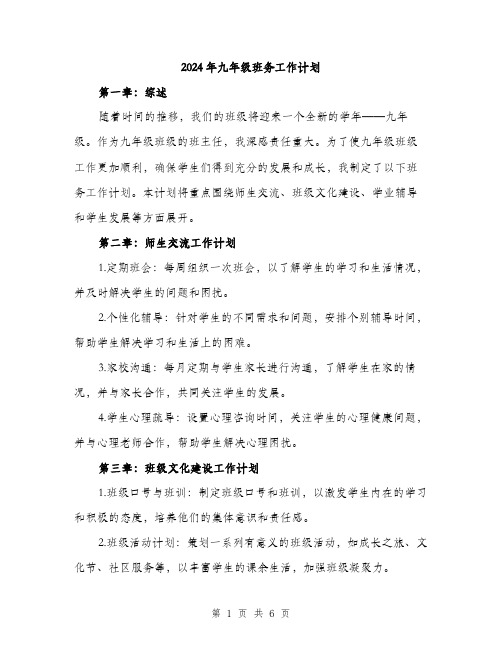 2024年九年级班务工作计划

第一章：综述

随着时间的推移，我们的班级将迎来一个全新的学年——九年级。作为九年级班级的班主任，我深感责任重大。为了使九年级班级工作更加顺利，确保学生们得到充分的发展和成长，我制定了以下班务工作计划。本计划将重点围绕师生交流、班级文化建设、学业辅导和学生发展等方面展开。

第二章：师生交流工作计划

1.定期班会：每周组织一次班会，以了解学生的学习和生活情况，并及时解决学生的问题和困扰。

2.个性化辅导：针对学生的不同需求和问题，安排个别辅导时间，帮助学生解决学习和生活上的困难。

3.家校沟通：每月定期与学生家长进行沟通，了解学生在家的情况，并与家长合作，共同关注学生的发展。

4.学生心理疏导：设置心理咨询时间，关注学生的心理健康问题，并与心理老师合作，帮助学生解决心理困扰。

第三章：班级文化建设工作计划

1.班级口号与班训：制定班级口号和班训，以激发学生内在的学习和积极的态度，培养他们的集体意识和责任感。

2.班级活动计划：策划一系列有意义的班级活动，如成长之旅、文化节、社区服务等，以丰富学生的课余生活，加强班级凝聚力。

第 1 页 共 6 页